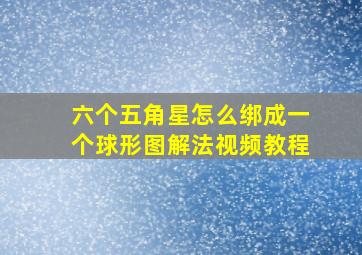 六个五角星怎么绑成一个球形图解法视频教程